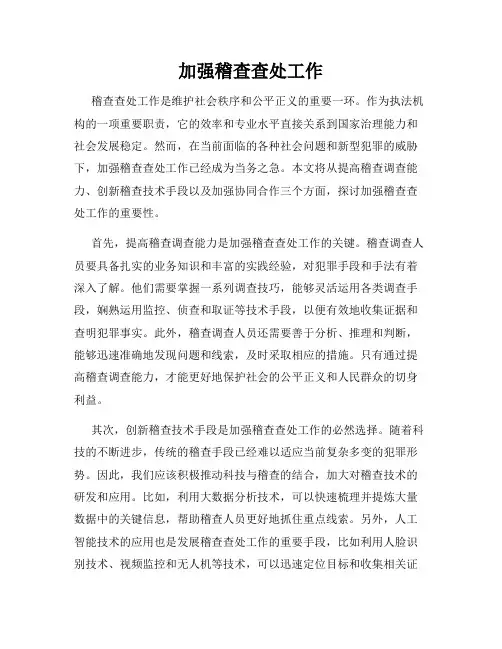 加强稽查查处工作

稽查查处工作是维护社会秩序和公平正义的重要一环。作为执法机构的一项重要职责，它的效率和专业水平直接关系到国家治理能力和社会发展稳定。然而，在当前面临的各种社会问题和新型犯罪的威胁下，加强稽查查处工作已经成为当务之急。本文将从提高稽查调查能力、创新稽查技术手段以及加强协同合作三个方面，探讨加强稽查查处工作的重要性。

首先，提高稽查调查能力是加强稽查查处工作的关键。稽查调查人员要具备扎实的业务知识和丰富的实践经验，对犯罪手段和手法有着深入了解。他们需要掌握一系列调查技巧，能够灵活运用各类调查手段，娴熟运用监控、侦查和取证等技术手段，以便有效地收集证据和查明犯罪事实。此外，稽查调查人员还需要善于分析、推理和判断，能够迅速准确地发现问题和线索，及时采取相应的措施。只有通过提高稽查调查能力，才能更好地保护社会的公平正义和人民群众的切身利益。

其次，创新稽查技术手段是加强稽查查处工作的必然选择。随着科技的不断进步，传统的稽查手段已经难以适应当前复杂多变的犯罪形势。因此，我们应该积极推动科技与稽查的结合，加大对稽查技术的研发和应用。比如，利用大数据分析技术，可以快速梳理并提炼大量数据中的关键信息，帮助稽查人员更好地抓住重点线索。另外，人工智能技术的应用也是发展稽查查处工作的重要手段，比如利用人脸识别技术、视频监控和无人机等技术，可以迅速定位目标和收集相关证